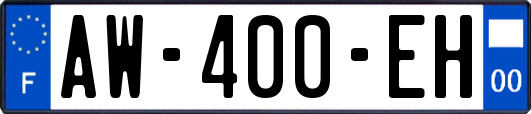 F
AW-400-EH
00